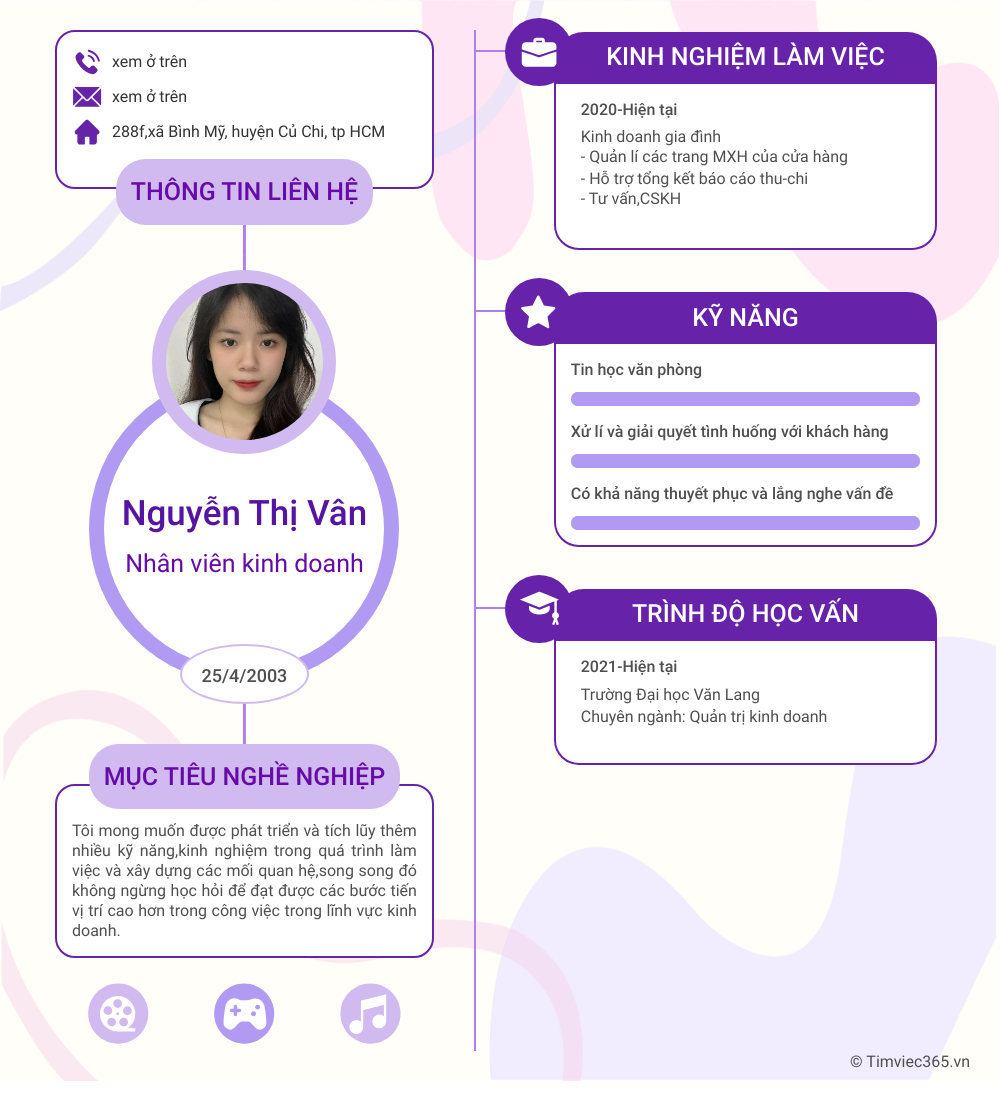 xem ở trên

xem ở trên

288f,xã Bình Mỹ, huyện Củ Chi, tp HCM

THÔNG TIN LIÊN HỆ

Nguyễn Thị Vân

Nhân viên kinh doanh

25/4/2003

MỤC TIÊU NGHỀ NGHIỆP

Tôi mong muốn được phát triển và tích lũy thêm nhiều kỹ năng,kinh nghiệm trong quá trình làm việc và xây dựng các mối quan hệ,song song đó không ngừng học hỏi để đạt được các bước tiến vị trí cao hơn trong công việc trong lĩnh vực kinh doanh.

KINH NGHIỆM LÀM VIỆC

2020-Hiện tại

Kinh doanh gia đình
- Quản lí các trang MXH của cửa hàng
- Hỗ trợ tổng kết báo cáo thu-chi
- Tư vấn,CSKH

KỸ NĂNG

Tin học văn phòng

Xử lí và giải quyết tình huống với khách hàng

Có khả năng thuyết phục và lắng nghe vấn đề

TRÌNH ĐỘ HỌC VẤN

2021-Hiện tại

Trường Đại học Văn Lang
Chuyên ngành: Quản trị kinh doanh

© Timviec365.vn